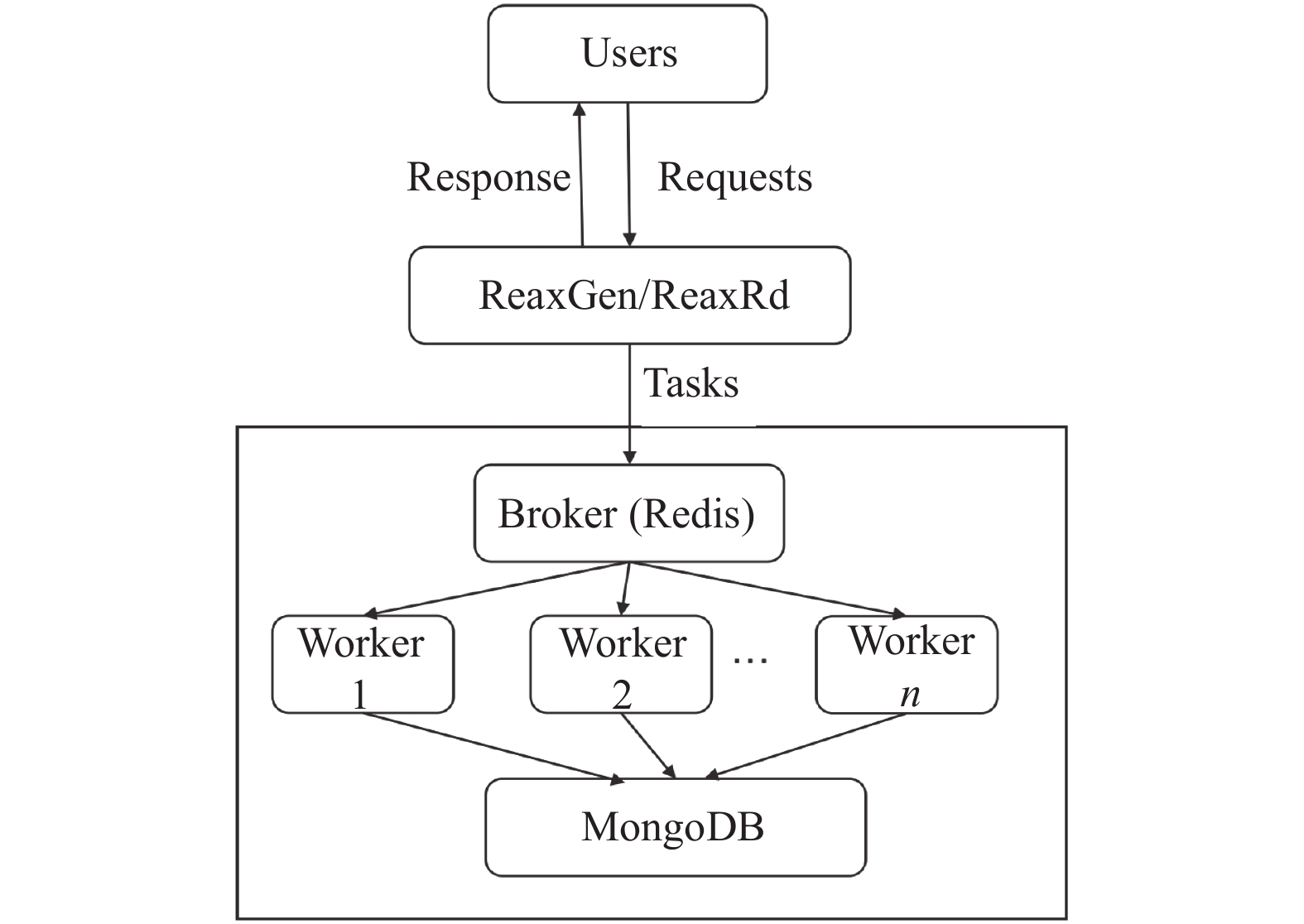 Users

Response

Requests

ReaxGen/ReaxRd

Tasks

Broker (Redis)

Worker 1

Worker 2

...

Worker $n$

MongoDB